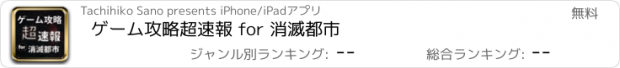 ゲーム攻略
超速報
for 消滅都市

Tachihiko Sano presents iPhone/iPadアプリ

無料

ゲーム攻略超速報 for 消滅都市

ジャンル別ランキング: --

総合ランキング: --